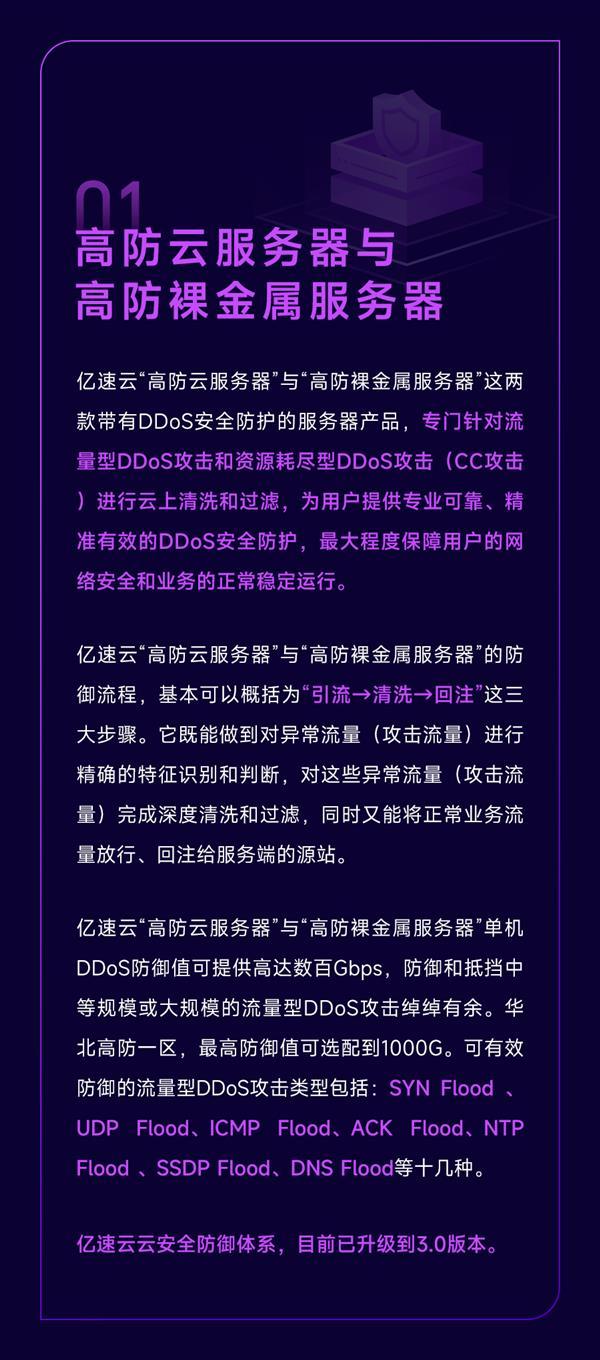 01

高防云服务器与
高防裸金属服务器

亿速云“高防云服务器”与“高防裸金属服务器”这两款带有DDoS安全防护的服务器产品，专门针对流量型DDoS攻击和资源耗尽型DDoS攻击（CC攻击）进行云上清洗和过滤，为用户提供专业可靠、精准有效的DDoS安全防护，最大程度保障用户的网络安全和业务的正常稳定运行。

亿速云“高防云服务器”与“高防裸金属服务器”的防御流程，基本可以概括为“引流→清洗→回注”这三大步骤。它既能做到对异常流量（攻击流量）进行精确的特征识别和判断，对这些异常流量（攻击流量）完成深度清洗和过滤，同时又能将正常业务流量放行、回注给服务端的源站。

亿速云“高防云服务器”与“高防裸金属服务器”单机DDoS防御值可提供高达数百Gbps，防御和抵挡中等规模或大规模的流量型DDoS攻击绰绰有余。华北高防一区，最高防御值可选配到1000G。可有效防御的流量型DDoS攻击类型包括：SYN Flood 、UDP Flood、ICMP Flood、ACK Flood、NTP Flood 、SSDP Flood、DNS Flood等十几种。

亿速云云安全防御体系，目前已升级到3.0版本。